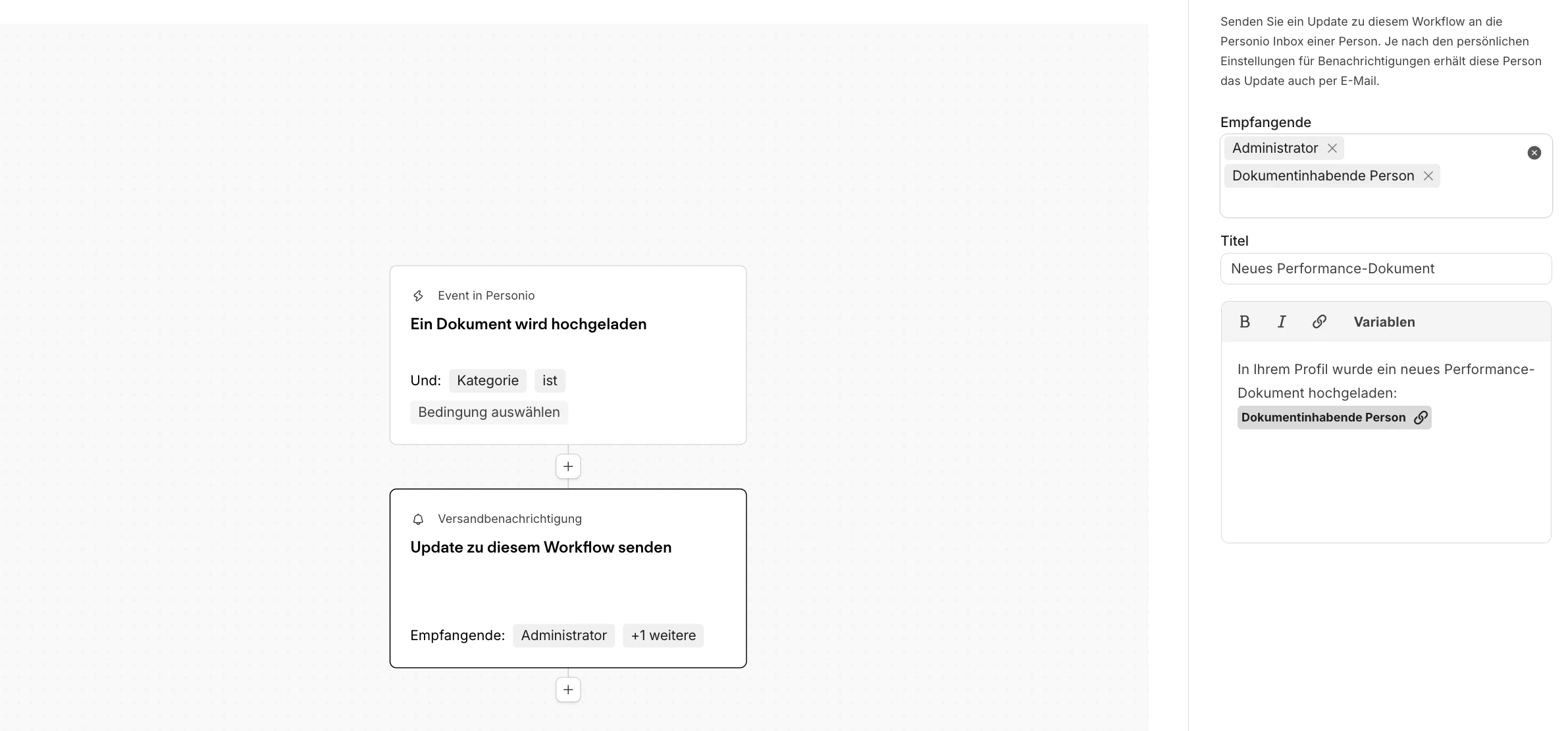 Event in Personio

Ein Dokument wird hochgeladen

Und: Kategorie ist

Bedingung auswählen

+

Versandbenachrichtigung

Update zu diesem Workflow senden

Empfangende: Administrator +1 weitere

+

Senden Sie ein Update zu diesem Workflow an die Personio Inbox einer Person. Je nach den persönlichen Einstellungen für Benachrichtigungen erhält diese Person das Update auch per E-Mail.

Empfangende

Administrator

Dokumentinhabende Person

Titel

Neues Performance-Dokument

B I Variablen

In Ihrem Profil wurde ein neues Performance-Dokument hochgeladen: Dokumentinhabende Person